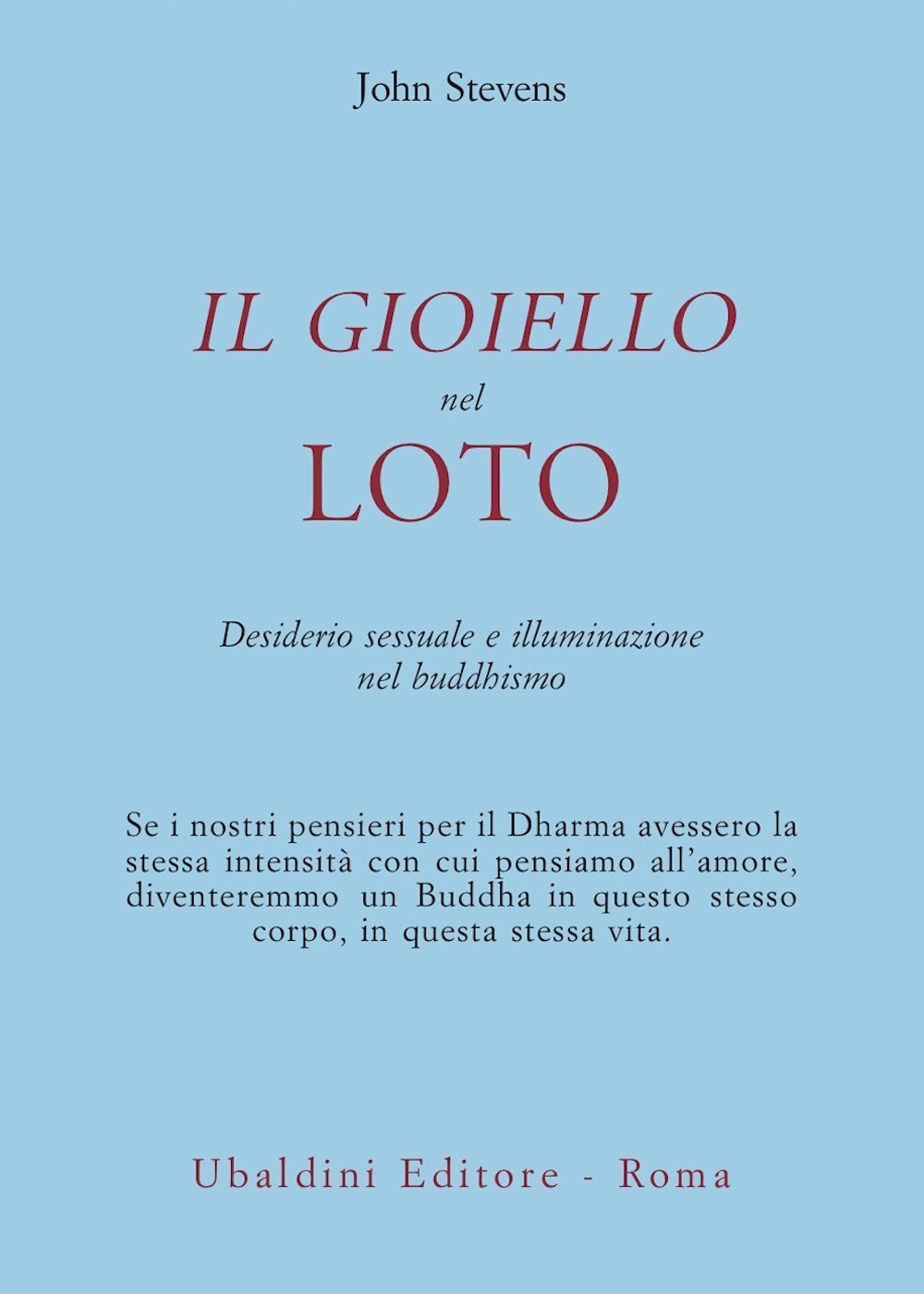 John Stevens

IL GIOIELLO
nel
LOTO

Desiderio sessuale e illuminazione nel buddhismo

Se i nostri pensieri per il Dharma avessero la stessa intensità con cui pensiamo all'amore, diventeremmo un Buddha in questo stesso corpo, in questa stessa vita.

Ubaldini Editore - Roma